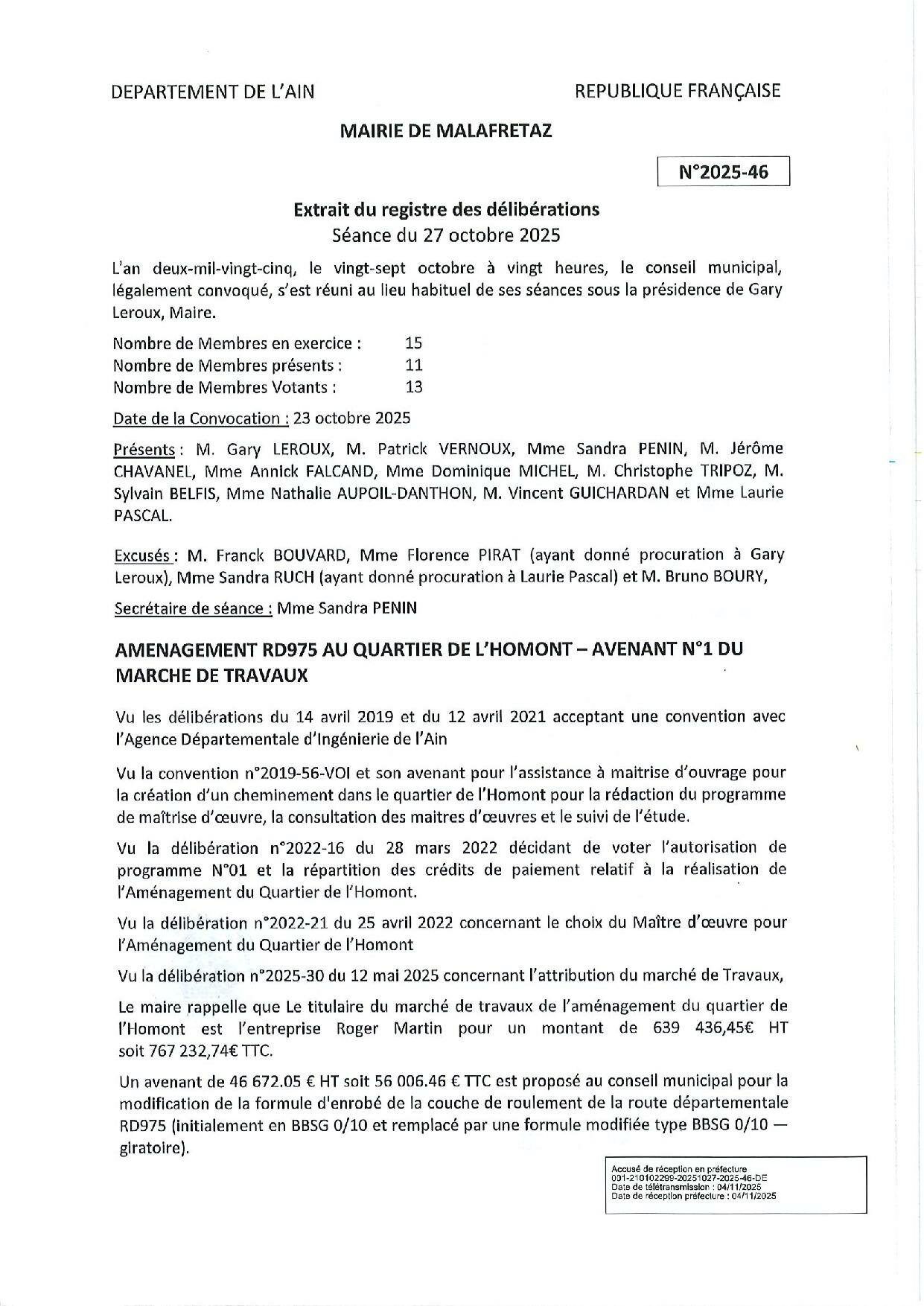 DEPARTEMENT DE L'AIN REPUBLIQUE FRANÇAISE

MAIRIE DE MALAFRETAZ

N°2025-46

Extrait du registre des délibérations
Séance du 27 octobre 2025

L'an deux-mil-vingt-cinq, le vingt-sept octobre à vingt heures, le conseil municipal, légalement convoqué, s'est réuni au lieu habituel de ses séances sous la présidence de Gary Leroux, Maire.

Nombre de Membres en exercice : 15
Nombre de Membres présents : 11
Nombre de Membres Votants : 13

Date de la Convocation : 23 octobre 2025

Présents : M. Gary LEROUX, M. Patrick VERNOUX, Mme Sandra PENIN, M. Jérôme CHAVANEL, Mme Annick FALCAND, Mme Dominique MICHEL, M. Christophe TRIPOZ, M. Sylvain BELFIS, Mme Nathalie AUPOIL-DANTHON, M. Vincent GUICHARDAN et Mme Laurie PASCAL.

Excusés : M. Franck BOUVARD, Mme Florence PIRAT (ayant donné procuration à Gary Leroux), Mme Sandra RUCH (ayant donné procuration à Laurie Pascal) et M. Bruno BOURY,

Secrétaire de séance : Mme Sandra PENIN

AMENAGEMENT RD975 AU QUARTIER DE L'HOMONT – AVENANT N°1 DU MARCHE DE TRAVAUX

Vu les délibérations du 14 avril 2019 et du 12 avril 2021 acceptant une convention avec l'Agence Départementale d'Ingénierie de l'Ain

Vu la convention n°2019-56-VOI et son avenant pour l'assistance à maitrise d'ouvrage pour la création d'un cheminement dans le quartier de l'Homont pour la rédaction du programme de maîtrise d'œuvre, la consultation des maitres d'œuvres et le suivi de l'étude.

Vu la délibération n°2022-16 du 28 mars 2022 décidant de voter l'autorisation de programme N°01 et la répartition des crédits de paiement relatif à la réalisation de l'Aménagement du Quartier de l'Homont.

Vu la délibération n°2022-21 du 25 avril 2022 concernant le choix du Maître d'œuvre pour l'Aménagement du Quartier de l'Homont

Vu la délibération n°2025-30 du 12 mai 2025 concernant l'attribution du marché de Travaux,

Le maire rappelle que Le titulaire du marché de travaux de l'aménagement du quartier de l'Homont est l'entreprise Roger Martin pour un montant de 639 436,45€ HT soit 767 232,74€ TTC.

Un avenant de 46 672.05 € HT soit 56 006.46 € TTC est proposé au conseil municipal pour la modification de la formule d'enrobé de la couche de roulement de la route départementale RD975 (initialement en BBSG 0/10 et remplacé par une formule modifiée type BBSG 0/10 — giratoire).

Accusé de réception en préfecture
001-210102299-20251027-2025-46-DE
Date de télétransmission : 04/11/2025
Date de réception préfecture : 04/11/2025